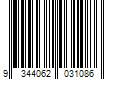 9 344062 031086